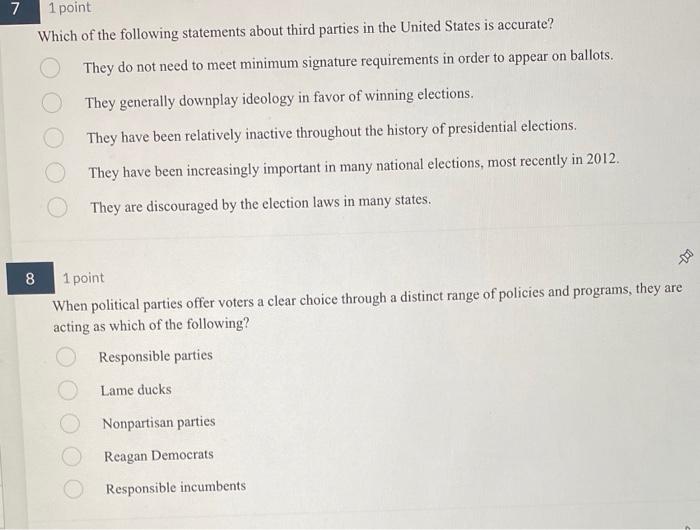 7 1 point

Which of the following statements about third parties in the United States is accurate?

They do not need to meet minimum signature requirements in order to appear on ballots.

They generally downplay ideology in favor of winning elections.

They have been relatively inactive throughout the history of presidential elections.

They have been increasingly important in many national elections, most recently in 2012.

They are discouraged by the election laws in many states.

8 1 point

When political parties offer voters a clear choice through a distinct range of policies and programs, they are acting as which of the following?

Responsible parties

Lame ducks

Nonpartisan parties

Reagan Democrats

Responsible incumbents